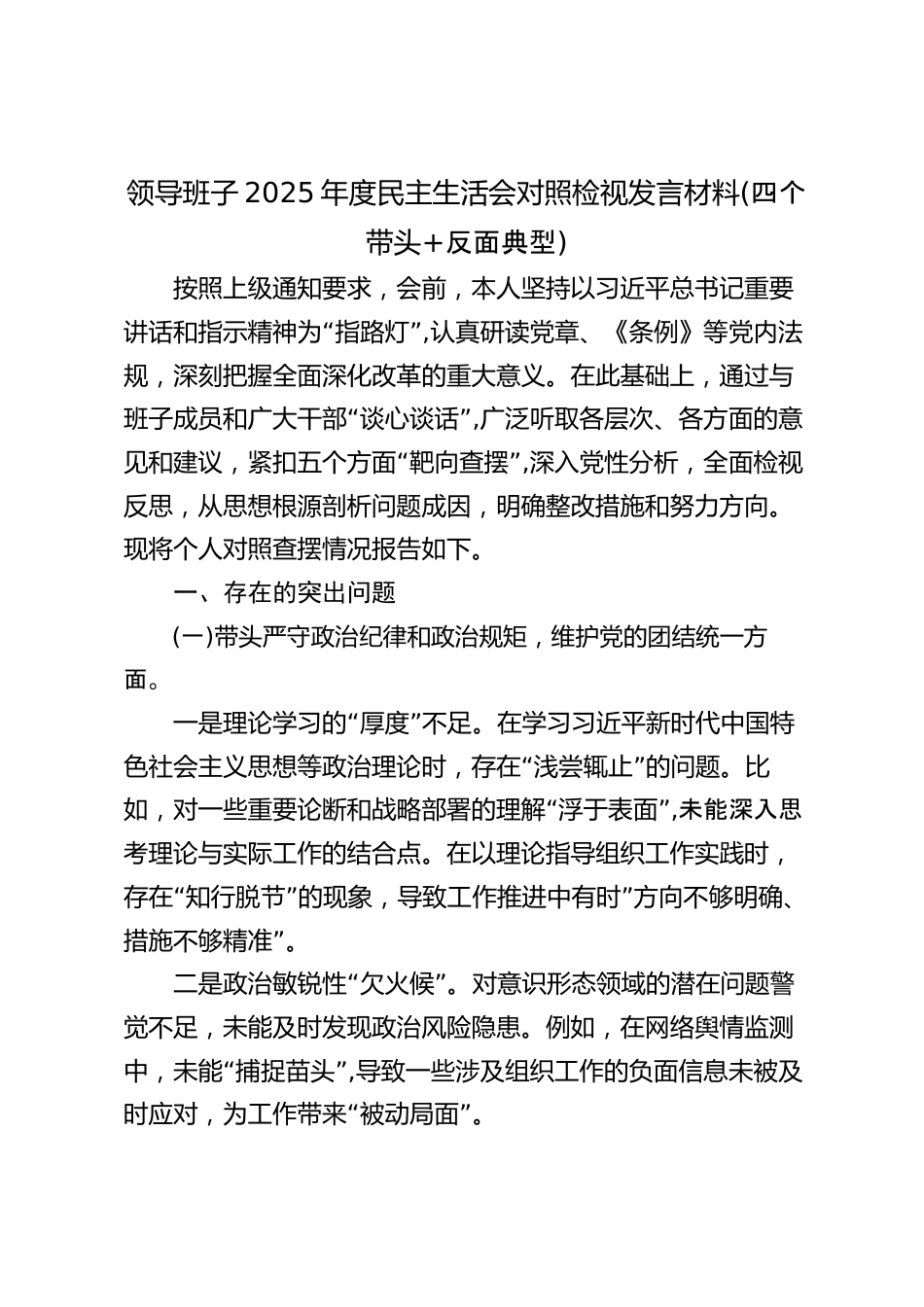 领导班子 2025 年度民主生活会对照检视发言材料(四个带头+反面典型)

按照上级通知要求，会前，本人坚持以习近平总书记重要讲话和指示精神为“指路灯”,认真研读党章、《条例》等党内法规，深刻把握全面深化改革的重大意义。在此基础上，通过与班子成员和广大干部“谈心谈话”,广泛听取各层次、各方面的意见和建议，紧扣五个方面“靶向查摆”,深入党性分析，全面检视反思，从思想根源剖析问题成因，明确整改措施和努力方向。现将个人对照查摆情况报告如下。

一、存在的突出问题

(一)带头严守政治纪律和政治规矩，维护党的团结统一方面。

一是理论学习的“厚度”不足。在学习习近平新时代中国特色社会主义思想等政治理论时，存在“浅尝辄止”的问题。比如，对一些重要论断和战略部署的理解“浮于表面”,未能深入思考理论与实际工作的结合点。在以理论指导组织工作实践时，存在“知行脱节”的现象，导致工作推进中有时”方向不够明确、措施不够精准”。

二是政治敏锐性“欠火候”。对意识形态领域的潜在问题警觉不足，未能及时发现政治风险隐患。例如，在网络舆情监测中，未能“捕捉苗头”,导致一些涉及组织工作的负面信息未被及时应对，为工作带来“被动局面”。